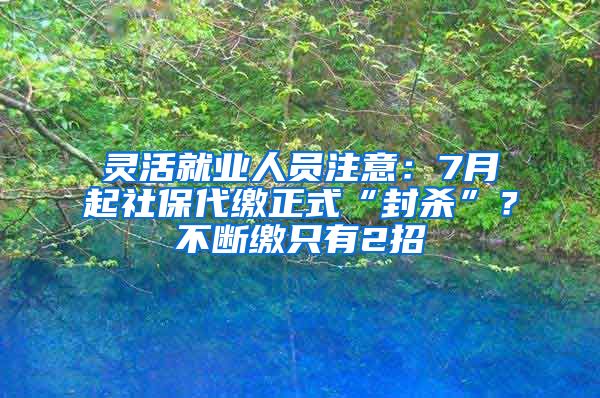 灵活就业人员注意：7月起社保代缴正式“封杀”？不断缴只有2招